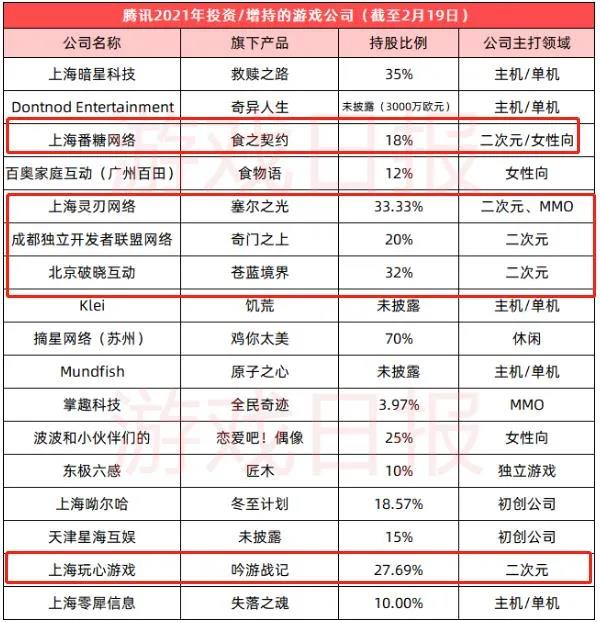 腾讯2021年投资/增持的游戏公司（截至2月19日）

| 公司名称 | 旗下产品 | 持股比例 | 公司主打领域 |
|---|---|---|---|
| 上海暗星科技 | 救赎之路 | 35% | 主机/单机 |
| Dontnod Entertainment | 奇异人生 | 未披露（3000万欧元） | 主机/单机 |
| 上海番糖网络 | 食之契约 | 18% | 二次元/女性向 |
| 百奥家庭互动（广州百田） | 食物语 | 12% | 女性向 |
| 上海灵刃网络 | 塞尔之光 | 33.33% | 二次元、MMO |
| 成都独立开发者联盟网络 | 奇门之上 | 20% | 二次元 |
| 北京破晓互动 | 苍蓝境界 | 32% | 二次元 |
| Klei | 饥荒 | 未披露 | 主机/单机 |
| 摘星网络（苏州） | 鸡你太美 | 70% | 休闲 |
| Mundfish | 原子之心 | 未披露 | 主机/单机 |
| 掌趣科技 | 全民奇迹 | 3.97% | MMO |
| 波波和小伙伴们的 | 恋爱吧！偶像 | 25% | 女性向 |
| 东极六感 | 匠木 | 10% | 独立游戏 |
| 上海呦尔哈 | 冬至计划 | 18.57% | 初创公司 |
| 天津星海互娱 | 未披露 | 15% | 初创公司 |
| 上海玩心游戏 | 吟游战记 | 27.69% | 二次元 |
| 上海零犀信息 | 失落之魂 | 10.00% | 主机/单机 |

游戏日报